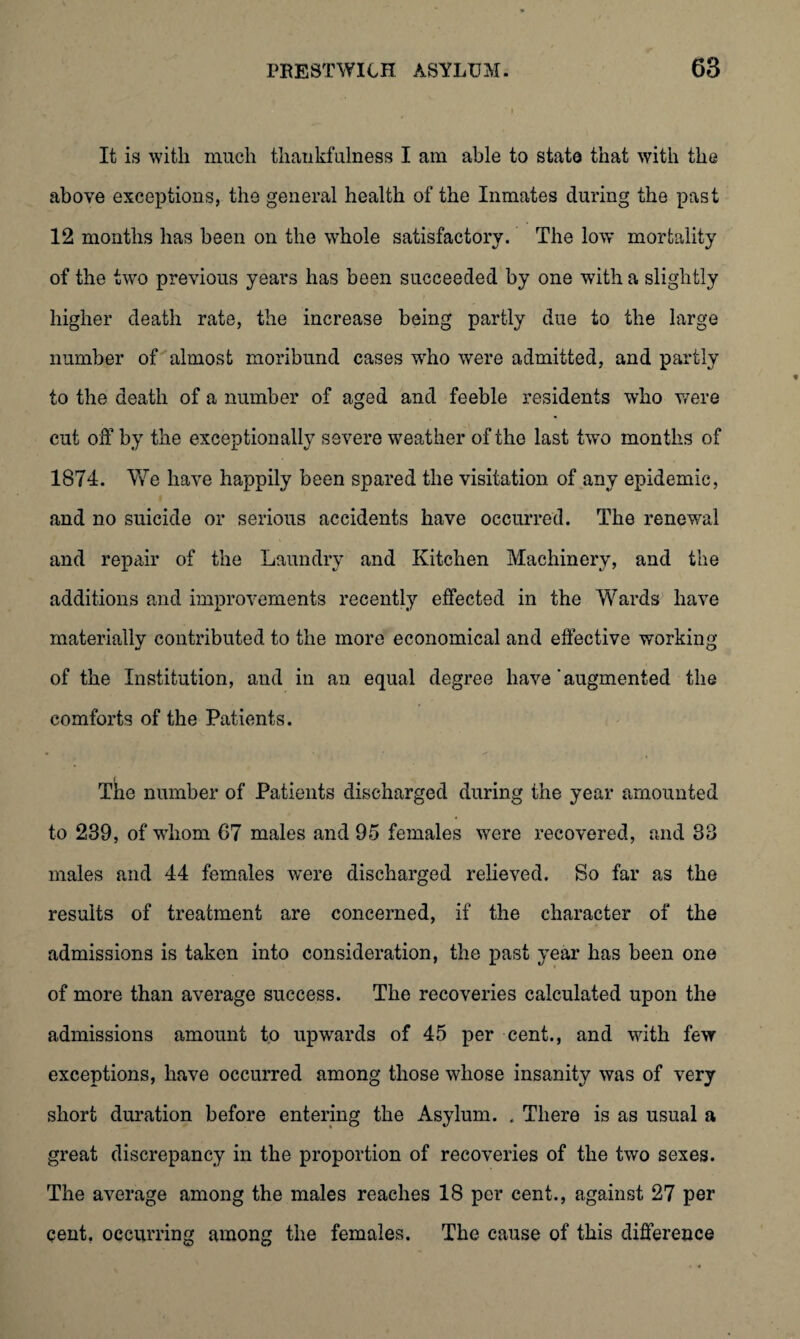 PRESTWICH ASYLUM. 63

It is with much thankfulness I am able to state that with the above exceptions, the general health of the Inmates during the past 12 months has been on the whole satisfactory. The low mortality of the two previous years has been succeeded by one with a slightly higher death rate, the increase being partly due to the large number of almost moribund cases who were admitted, and partly to the death of a number of aged and feeble residents who were cut off by the exceptionally severe weather of the last two months of 1874. We have happily been spared the visitation of any epidemic, and no suicide or serious accidents have occurred. The renewal and repair of the Laundry and Kitchen Machinery, and the additions and improvements recently effected in the Wards have materially contributed to the more economical and effective working of the Institution, and in an equal degree have augmented the comforts of the Patients.

The number of Patients discharged during the year amounted to 239, of whom 67 males and 95 females were recovered, and 33 males and 44 females were discharged relieved. So far as the results of treatment are concerned, if the character of the admissions is taken into consideration, the past year has been one of more than average success. The recoveries calculated upon the admissions amount to upwards of 45 per cent., and with few exceptions, have occurred among those whose insanity was of very short duration before entering the Asylum. . There is as usual a great discrepancy in the proportion of recoveries of the two sexes. The average among the males reaches 18 per cent., against 27 per cent. occurring among the females. The cause of this difference